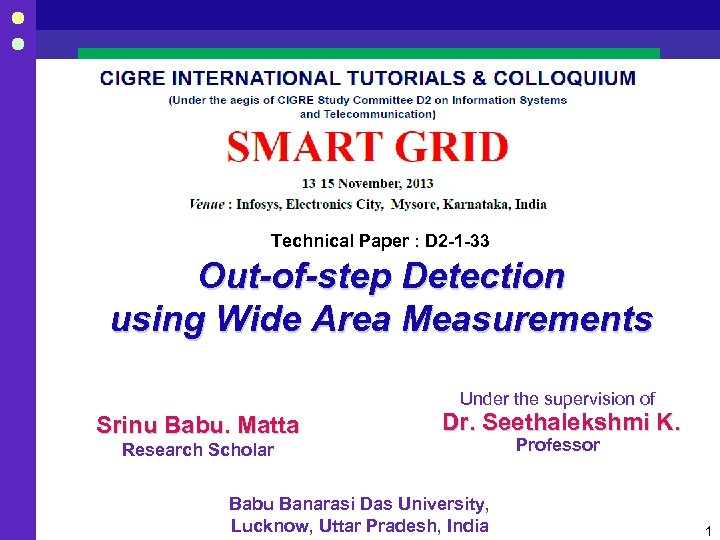 CIGRE INTERNATIONAL TUTORIALS & COLLOQUIUM
(Under the aegis of CIGRE Study Committee D2 on Information Systems and Telecommunication)

SMART GRID

13 15 November, 2013
Venue : Infosys, Electronics City, Mysore, Karnataka, India

Technical Paper : D2-1-33

Out-of-step Detection using Wide Area Measurements

Srinu Babu. Matta
Research Scholar

Under the supervision of
Dr. Seethalekshmi K.
Professor

Babu Banarasi Das University,
Lucknow, Uttar Pradesh, India

1